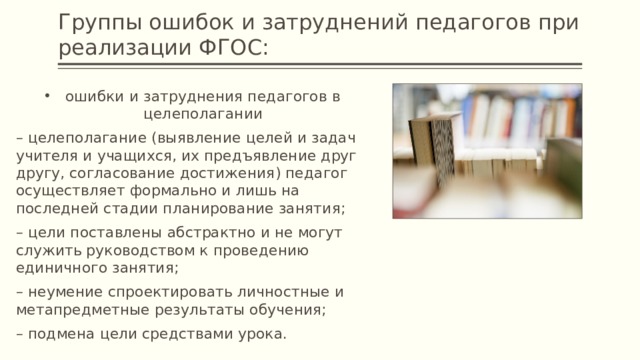 Группы ошибок и затруднений педагогов при реализации ФГОС:

• ошибки и затруднения педагогов в целеполагании

– целеполагание (выявление целей и задач учителя и учащихся, их предъявление друг другу, согласование достижения) педагог осуществляет формально и лишь на последней стадии планирование занятия;

– цели поставлены абстрактно и не могут служить руководством к проведению единичного занятия;

– неумение спроектировать личностные и метапредметные результаты обучения;

– подмена цели средствами урока.